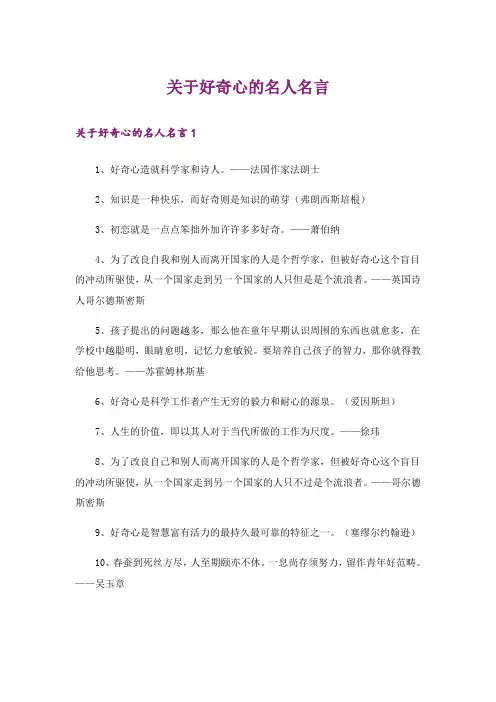 关于好奇心的名人名言

关于好奇心的名人名言1

1、好奇心造就科学家和诗人。——法国作家法朗士

2、知识是一种快乐，而好奇则是知识的萌芽（弗朗西斯培根）

3、初恋就是一点点笨拙外加许许多多好奇。——萧伯纳

4、为了改良自我和别人而离开国家的人是个哲学家，但被好奇心这个盲目的冲动所驱使，从一个国家走到另一个国家的人只但是是个流浪者。——英国诗人哥尔德斯密斯

5、孩子提出的问题越多，那么他在童年早期认识周围的东西也就愈多，在学校中越聪明，眼睛愈明，记忆力愈敏锐。要培养自己孩子的智力，那你就得教给他思考。——苏霍姆林斯基

6、好奇心是科学工作者产生无穷的毅力和耐心的源泉。（爱因斯坦）

7、人生的价值，即以其人对于当代所做的工作为尺度。——徐玮

8、为了改良自己和别人而离开国家的人是个哲学家，但被好奇心这个盲目的冲动所驱使，从一个国家走到另一个国家的人只不过是个流浪者。——哥尔德斯密斯

9、好奇心是智慧富有活力的最持久最可靠的特征之一。（塞缪尔约翰逊）

10、春蚕到死丝方尽，人至期颐亦不休。一息尚存须努力，留作青年好范畴。——吴玉章